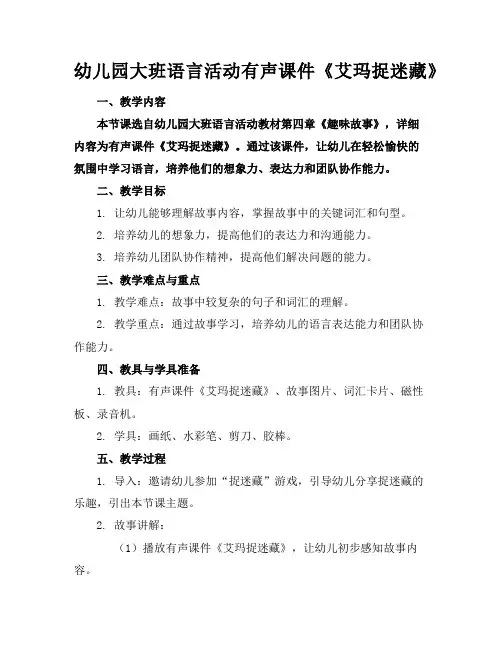 幼儿园大班语言活动有声课件《艾玛捉迷藏》

一、教学内容

本节课选自幼儿园大班语言活动教材第四章《趣味故事》，详细内容为有声课件《艾玛捉迷藏》。通过该课件，让幼儿在轻松愉快的氛围中学习语言，培养他们的想象力、表达力和团队协作能力。

二、教学目标

1. 让幼儿能够理解故事内容，掌握故事中的关键词汇和句型。

2. 培养幼儿的想象力，提高他们的表达力和沟通能力。

3. 培养幼儿团队协作精神，提高他们解决问题的能力。

三、教学难点与重点

1. 教学难点：故事中较复杂的句子和词汇的理解。

2. 教学重点：通过故事学习，培养幼儿的语言表达能力和团队协作能力。

四、教具与学具准备

1. 教具：有声课件《艾玛捉迷藏》、故事图片、词汇卡片、磁性板、录音机。

2. 学具：画纸、水彩笔、剪刀、胶棒。

五、教学过程

1. 导入：邀请幼儿参加“捉迷藏”游戏，引导幼儿分享捉迷藏的乐趣，引出本节课主题。

2. 故事讲解：

（1）播放有声课件《艾玛捉迷藏》，让幼儿初步感知故事内容。